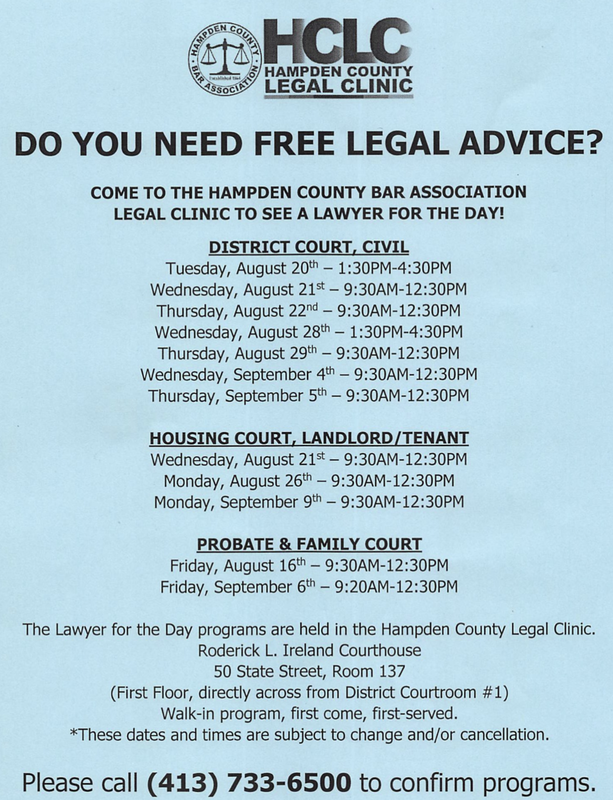 HAMPDEN COUNTY BAR ASSOCIATION

HCLC
HAMPDEN COUNTY
LEGAL CLINIC

DO YOU NEED FREE LEGAL ADVICE?

COME TO THE HAMPDEN COUNTY BAR ASSOCIATION LEGAL CLINIC TO SEE A LAWYER FOR THE DAY!

DISTRICT COURT, CIVIL
Tuesday, August 20th – 1:30PM-4:30PM
Wednesday, August 21st – 9:30AM-12:30PM
Thursday, August 22nd – 9:30AM-12:30PM
Wednesday, August 28th – 1:30PM-4:30PM
Thursday, August 29th – 9:30AM-12:30PM
Wednesday, September 4th – 9:30AM-12:30PM
Thursday, September 5th – 9:30AM-12:30PM

HOUSING COURT, LANDLORD/TENANT
Wednesday, August 21st – 9:30AM-12:30PM
Monday, August 26th – 9:30AM-12:30PM
Monday, September 9th – 9:30AM-12:30PM

PROBATE & FAMILY COURT
Friday, August 16th – 9:30AM-12:30PM
Friday, September 6th – 9:20AM-12:30PM

The Lawyer for the Day programs are held in the Hampden County Legal Clinic.
Roderick L. Ireland Courthouse
50 State Street, Room 137
(First Floor, directly across from District Courtroom #1)
Walk-in program, first come, first-served.
*These dates and times are subject to change and/or cancellation.

Please call (413) 733-6500 to confirm programs.